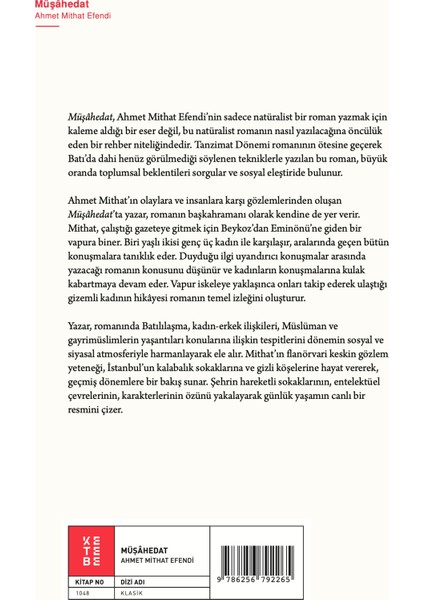 Müşâhedat
Ahmet Mithat Efendi

Müşâhedat, Ahmet Mithat Efendi'nin sadece natüralist bir roman yazmak için kaleme aldığı bir eser değil, bu natüralist romanın nasıl yazılacağına öncülük eden bir rehber niteliğindedir. Tanzimat Dönemi romanının ötesine geçerek Batı'da dahi henüz görülmediği söylenen tekniklerle yazılan bu roman, büyük oranda toplumsal beklentileri sorgular ve sosyal eleştiride bulunur.

Ahmet Mithat'ın olaylara ve insanlara karşı gözlemlerinden oluşan Müşâhedat'ta yazar, romanın başkahramanı olarak kendine de yer verir. Mithat, çalıştığı gazeteye gitmek için Beykoz'dan Eminönü'ne giden bir vapura biner. Biri yaşlı ikisi genç üç kadın ile karşılaşır, aralarında geçen bütün konuşmalara tanıklık eder. Duyduğu ilgi uyandırıcı konuşmalar arasında yazacağı romanın konusunu düşünür ve kadınların konuşmalarına kulak kabartmaya devam eder. Vapur iskeleye yaklaşınca onları takip ederek ulaştığı gizemli kadının hikâyesi romanın temel izleğini oluşturur.

Yazar, romanında Batılılaşma, kadın-erkek ilişkileri, Müslüman ve gayrimüslimlerin yaşantıları konularına ilişkin tespitlerini dönemin sosyal ve siyasal atmosferiyle harmanlayarak ele alır. Mithat'ın flanörvari keskin gözlem yeteneği, İstanbul'un kalabalık sokaklarına ve gizli köşelerine hayat vererek, geçmiş dönemlere bir bakış sunar. Şehrin hareketli sokaklarının, entelektüel çevrelerinin, karakterlerinin özünü yakalayarak günlük yaşamın canlı bir resmini çizer.

KETEBE

MÜŞÂHEDAT
AHMET MİTHAT EFENDİ

| KİTAP NO | DİZİ ADI |
|---|---|
| 1048 | KLASİK |

9 786256 792265